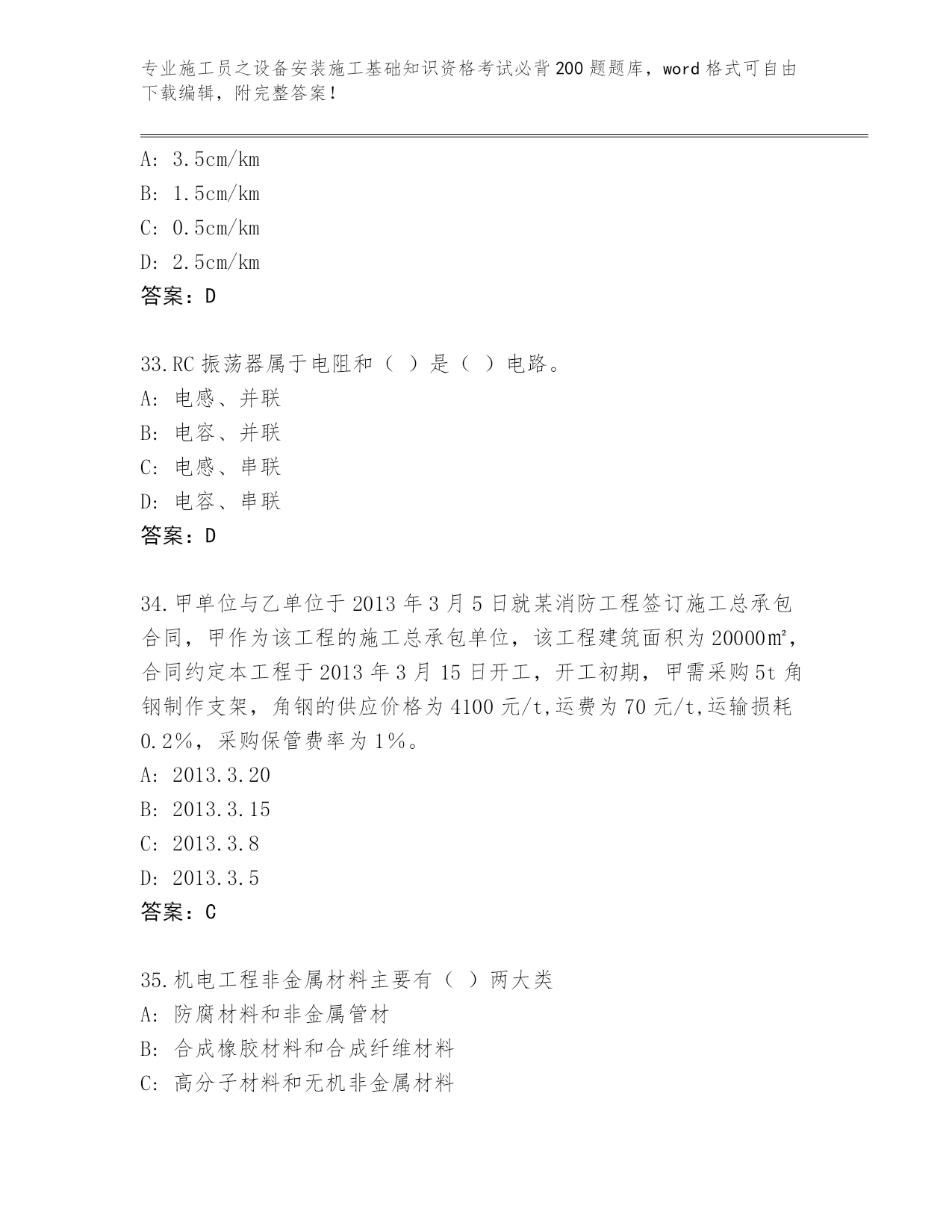 专业施工员之设备安装施工基础知识资格考试必背200题题库，word格式可自由下载编辑，附完整答案！

A: 3.5cm/km
B: 1.5cm/km
C: 0.5cm/km
D: 2.5cm/km
答案：D

33.RC振荡器属于电阻和（ ）是（ ）电路。
A: 电感、并联
B: 电容、并联
C: 电感、串联
D: 电容、串联
答案：D

34.甲单位与乙单位于2013年3月5日就某消防工程签订施工总承包合同，甲作为该工程的施工总承包单位，该工程建筑面积为20000㎡，合同约定本工程于2013年3月15日开工，开工初期，甲需采购5t角钢制作支架，角钢的供应价格为4100元/t,运费为70元/t,运输损耗0.2%，采购保管费率为1%。
A: 2013.3.20
B: 2013.3.15
C: 2013.3.8
D: 2013.3.5
答案：C

35.机电工程非金属材料主要有（ ）两大类
A: 防腐材料和非金属管材
B: 合成橡胶材料和合成纤维材料
C: 高分子材料和无机非金属材料